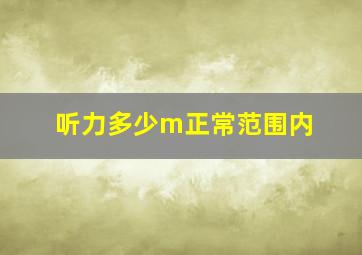 听力多少m正常范围内